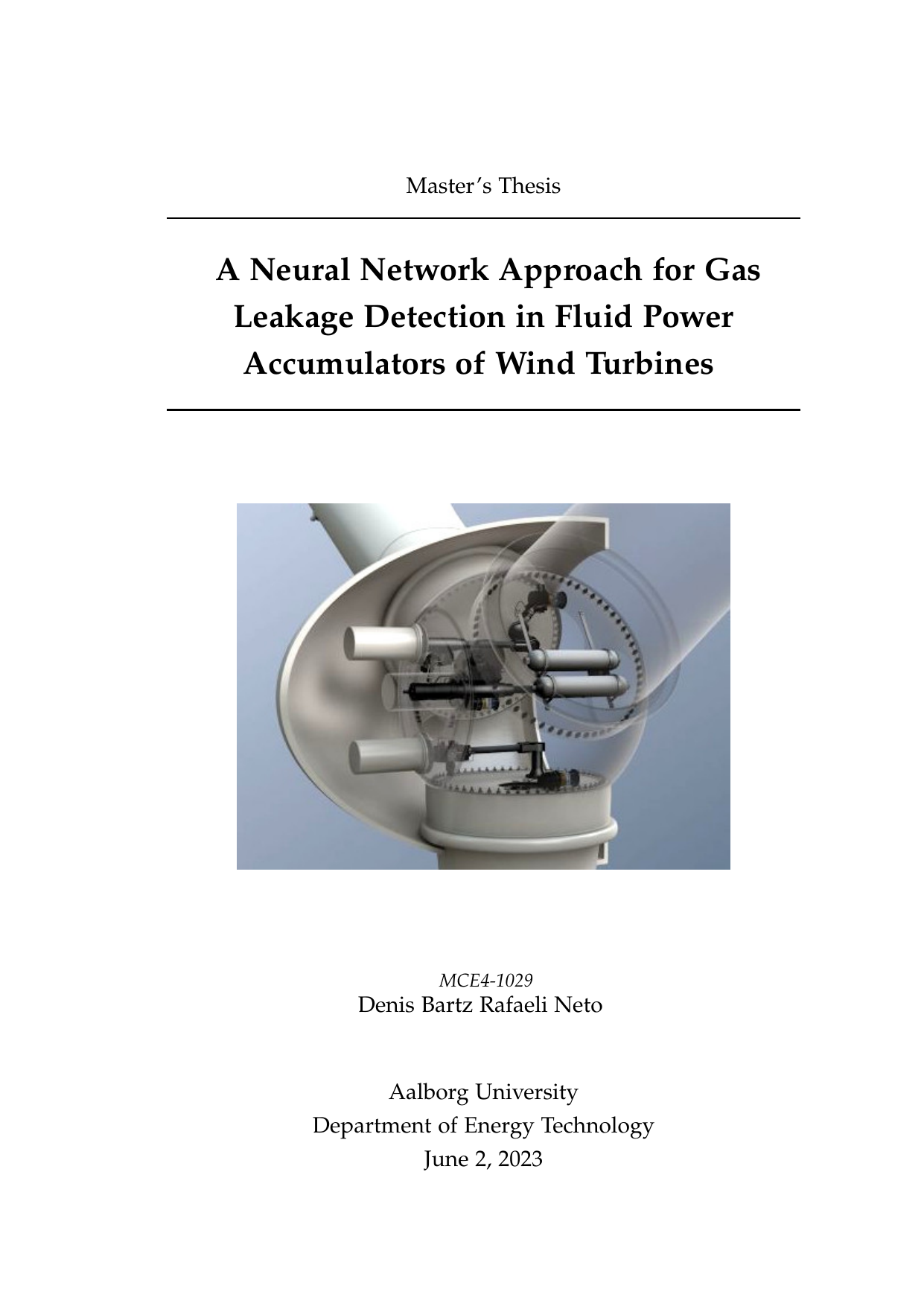 Master's Thesis

A Neural Network Approach for Gas Leakage Detection in Fluid Power Accumulators of Wind Turbines

MCE4-1029
Denis Bartz Rafaeli Neto

Aalborg University
Department of Energy Technology
June 2, 2023